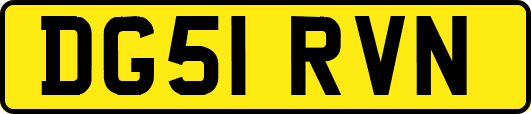 DG51 RVN